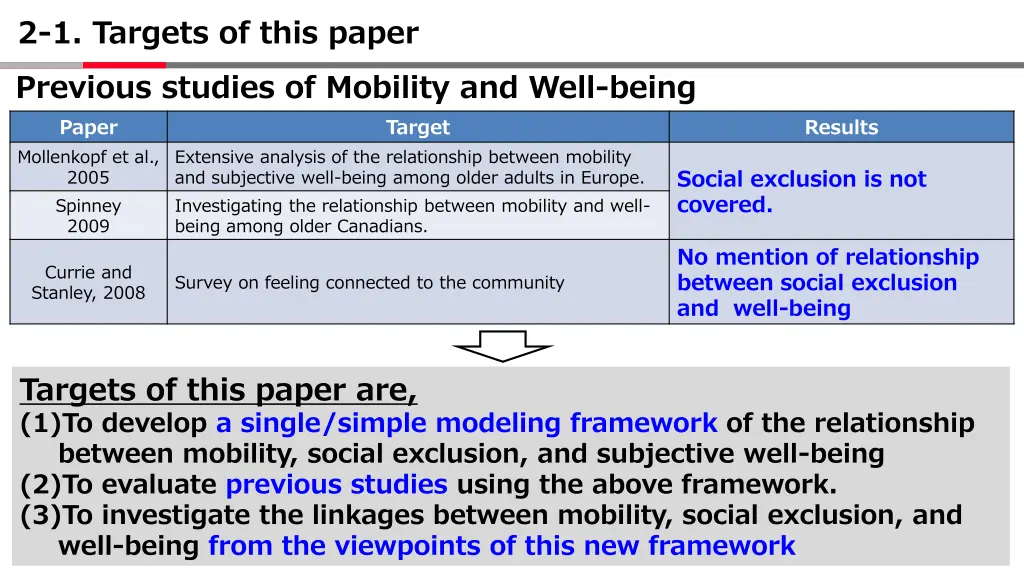 2-1. Targets of this paper

Previous studies of Mobility and Well-being

| Paper | Target | Results |
|---|---|---|
| Mollenkopf et al., 2005 | Extensive analysis of the relationship between mobility and subjective well-being among older adults in Europe. | Social exclusion is not covered. |
| Spinney 2009 | Investigating the relationship between mobility and well-being among older Canadians. | |
| Currie and Stanley, 2008 | Survey on feeling connected to the community | No mention of relationship between social exclusion and well-being |

Targets of this paper are,
(1)To develop a single/simple modeling framework of the relationship between mobility, social exclusion, and subjective well-being
(2)To evaluate previous studies using the above framework.
(3)To investigate the linkages between mobility, social exclusion, and well-being from the viewpoints of this new framework